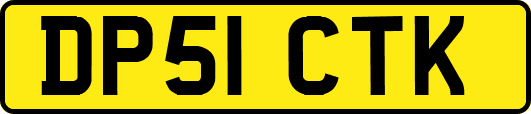 DP51 CTK